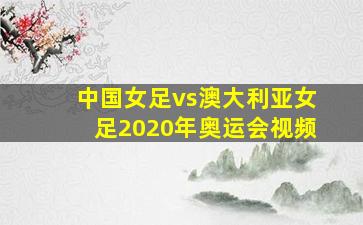 中国女足vs澳大利亚女足2020年奥运会视频